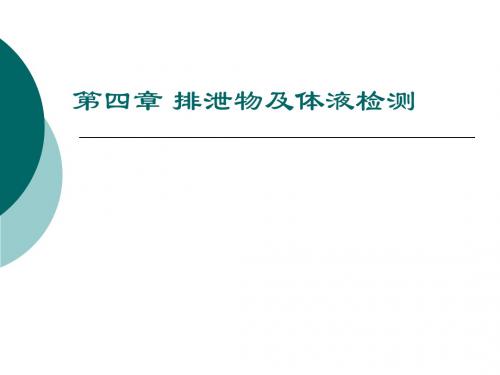 第四章 排泄物及体液检测